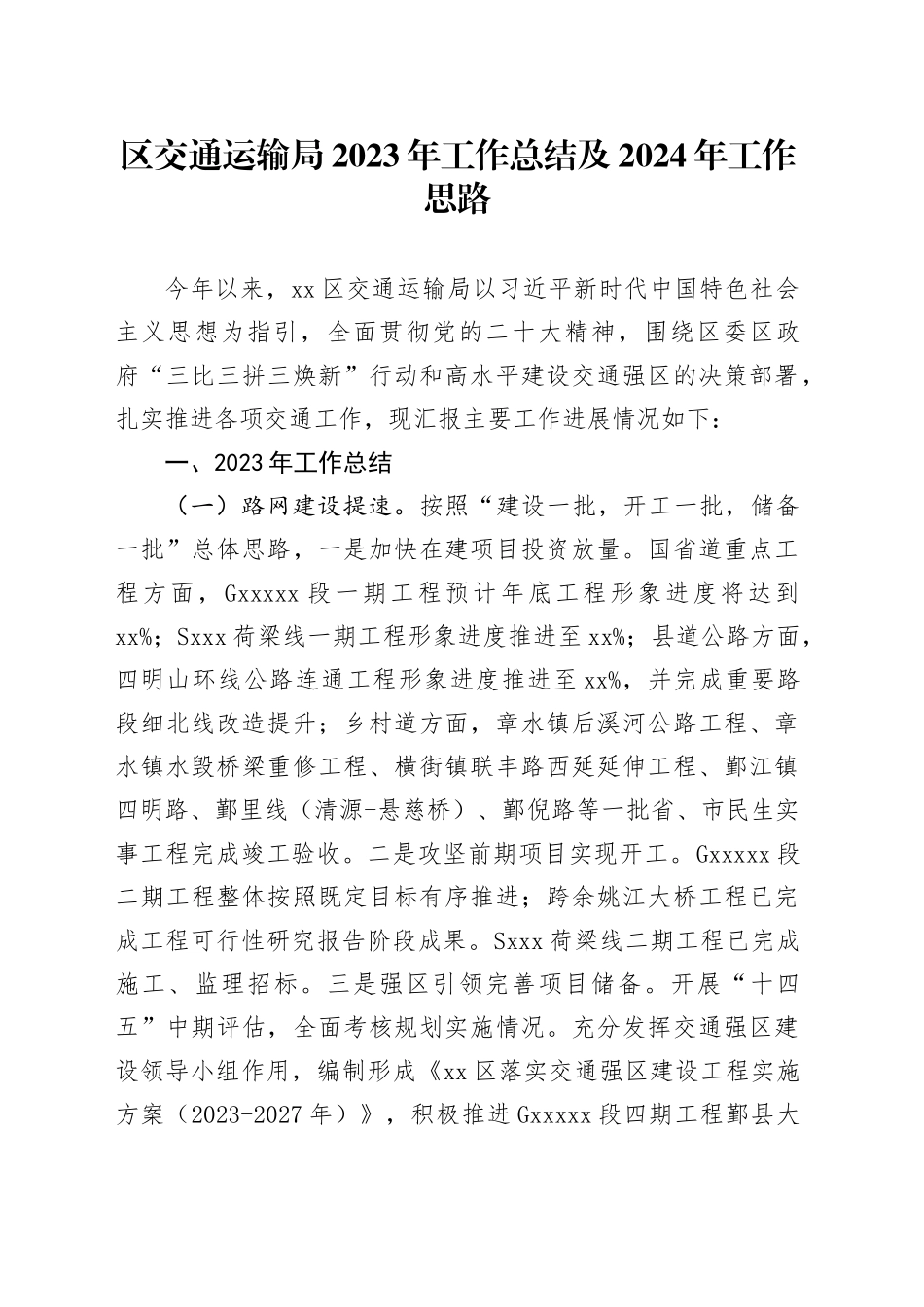 区交通运输局2023年工作总结及2024年工作思路

今年以来，xx区交通运输局以习近平新时代中国特色社会主义思想为指引，全面贯彻党的二十大精神，围绕区委区政府“三比三拼三焕新”行动和高水平建设交通强区的决策部署，扎实推进各项交通工作，现汇报主要工作进展情况如下：

一、2023年工作总结

（一）路网建设提速。按照“建设一批，开工一批，储备一批”总体思路，一是加快在建项目投资放量。国省道重点工程方面，Gxxxxx段一期工程预计年底工程形象进度将达到xx%；Sxxx荷梁线一期工程形象进度推进至xx%；县道公路方面，四明山环线公路连通工程形象进度推进至xx%，并完成重要路段细北线改造提升；乡村道方面，章水镇后溪河公路工程、章水镇水毁桥梁重修工程、横街镇联丰路西延延伸工程、鄞江镇四明路、鄞里线（清源-悬慈桥）、鄞倪路等一批省、市民生实事工程完成竣工验收。二是攻坚前期项目实现开工。Gxxxxx段二期工程整体按照既定目标有序推进；跨余姚江大桥工程已完成工程可行性研究报告阶段成果。Sxxx荷梁线二期工程已完成施工、监理招标。三是强区引领完善项目储备。开展“十四五”中期评估，全面考核规划实施情况。充分发挥交通强区建设领导小组作用，编制形成《xx区落实交通强区建设工程实施方案（2023-2027年）》，积极推进Gxxxxx段四期工程鄞县大